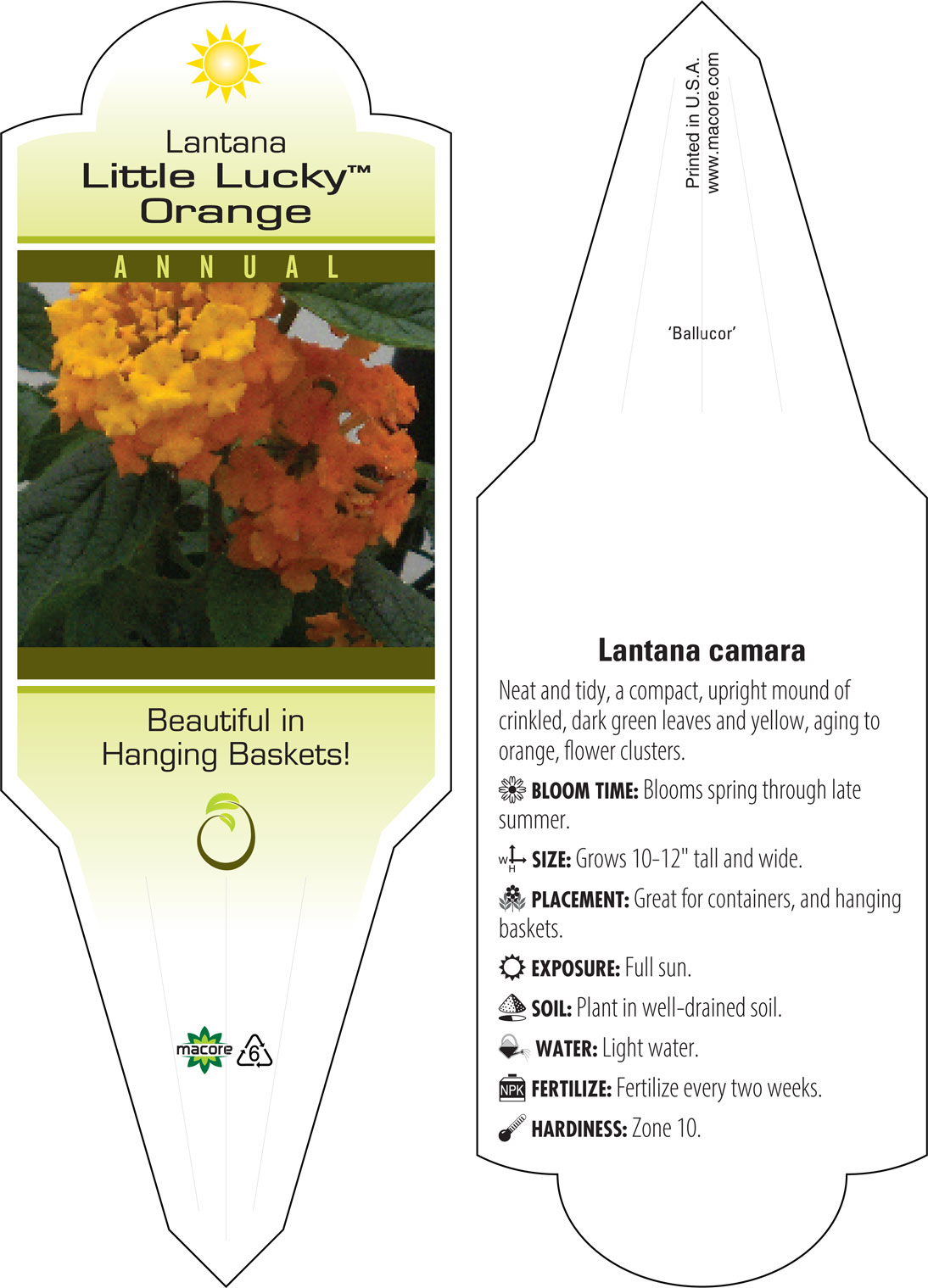 Lantana
Little Lucky™
Orange

ANNUAL

Beautiful in Hanging Baskets!

macore 6

Printed in U.S.A.
www.macore.com

'Ballucor'

Lantana camara

Neat and tidy, a compact, upright mound of crinkled, dark green leaves and yellow, aging to orange, flower clusters.

BLOOM TIME: Blooms spring through late summer.

W H SIZE: Grows 10-12" tall and wide.

PLACEMENT: Great for containers, and hanging baskets.

EXPOSURE: Full sun.

SOIL: Plant in well-drained soil.

WATER: Light water.

NPK FERTILIZE: Fertilize every two weeks.

HARDINESS: Zone 10.